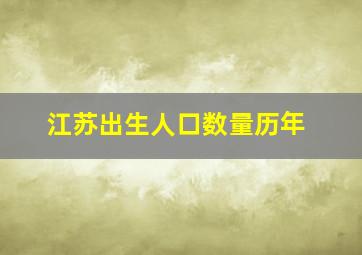 江苏出生人口数量历年